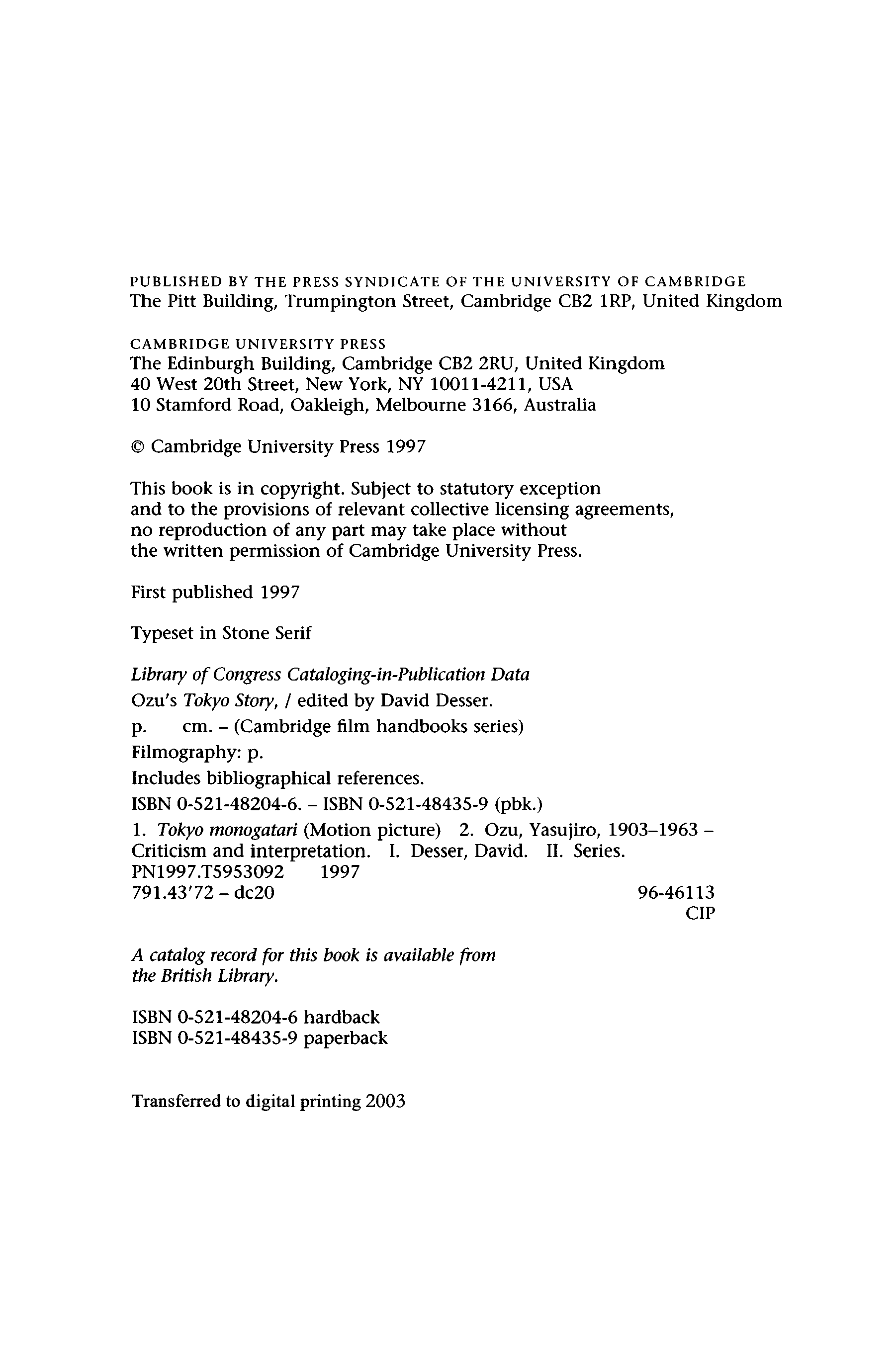 PUBLISHED BY THE PRESS SYNDICATE OF THE UNIVERSITY OF CAMBRIDGE
The Pitt Building, Trumpington Street, Cambridge CB2 1RP, United Kingdom

CAMBRIDGE UNIVERSITY PRESS
The Edinburgh Building, Cambridge CB2 2RU, United Kingdom
40 West 20th Street, New York, NY 10011-4211, USA
10 Stamford Road, Oakleigh, Melbourne 3166, Australia

© Cambridge University Press 1997

This book is in copyright. Subject to statutory exception and to the provisions of relevant collective licensing agreements, no reproduction of any part may take place without the written permission of Cambridge University Press.

First published 1997

Typeset in Stone Serif

Library of Congress Cataloging-in-Publication Data
Ozu's Tokyo Story, / edited by David Desser.
p. cm. – (Cambridge film handbooks series)
Filmography: p.
Includes bibliographical references.
ISBN 0-521-48204-6. – ISBN 0-521-48435-9 (pbk.)
1. Tokyo monogatari (Motion picture) 2. Ozu, Yasujiro, 1903–1963 – Criticism and interpretation. I. Desser, David. II. Series.
PN1997.T5953092 1997
791.43'72 – dc20 96-46113
CIP

A catalog record for this book is available from the British Library.

ISBN 0-521-48204-6 hardback
ISBN 0-521-48435-9 paperback

Transferred to digital printing 2003